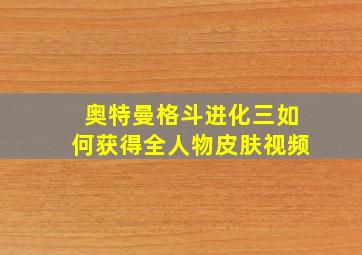 奥特曼格斗进化三如何获得全人物皮肤视频